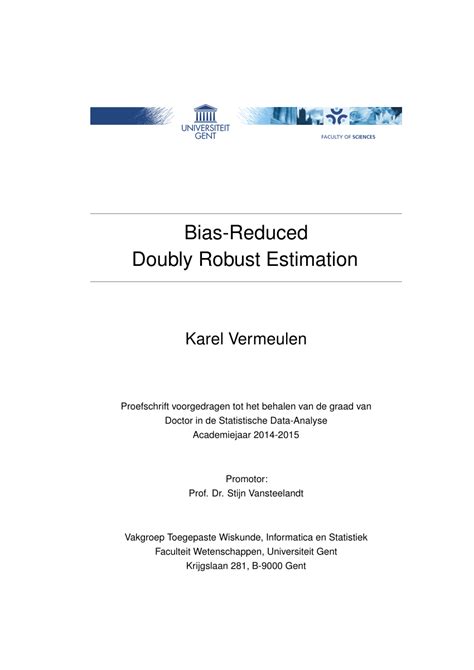 UNIVERSITEIT GENT

FACULTY OF SCIENCES

Bias-Reduced
Doubly Robust Estimation

Karel Vermeulen

Proefschrift voorgedragen tot het behalen van de graad van Doctor in de Statistische Data-Analyse
Academiejaar 2014-2015

Promotor:
Prof. Dr. Stijn Vansteelandt

Vakgroep Toegepaste Wiskunde, Informatica en Statistiek
Faculteit Wetenschappen, Universiteit Gent
Krijgslaan 281, B-9000 Gent